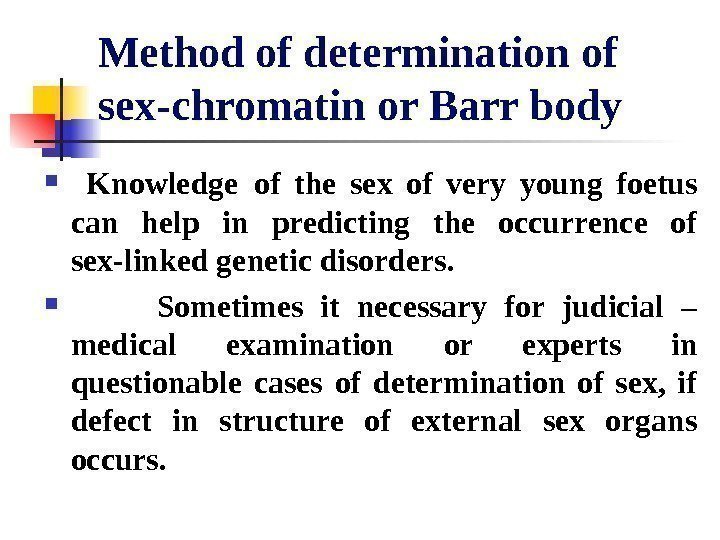 Method of determination of sex-chromatin or Barr body

▪ Knowledge of the sex of very young foetus can help in predicting the occurrence of sex-linked genetic disorders.

▪ Sometimes it necessary for judicial – medical examination or experts in questionable cases of determination of sex, if defect in structure of external sex organs occurs.